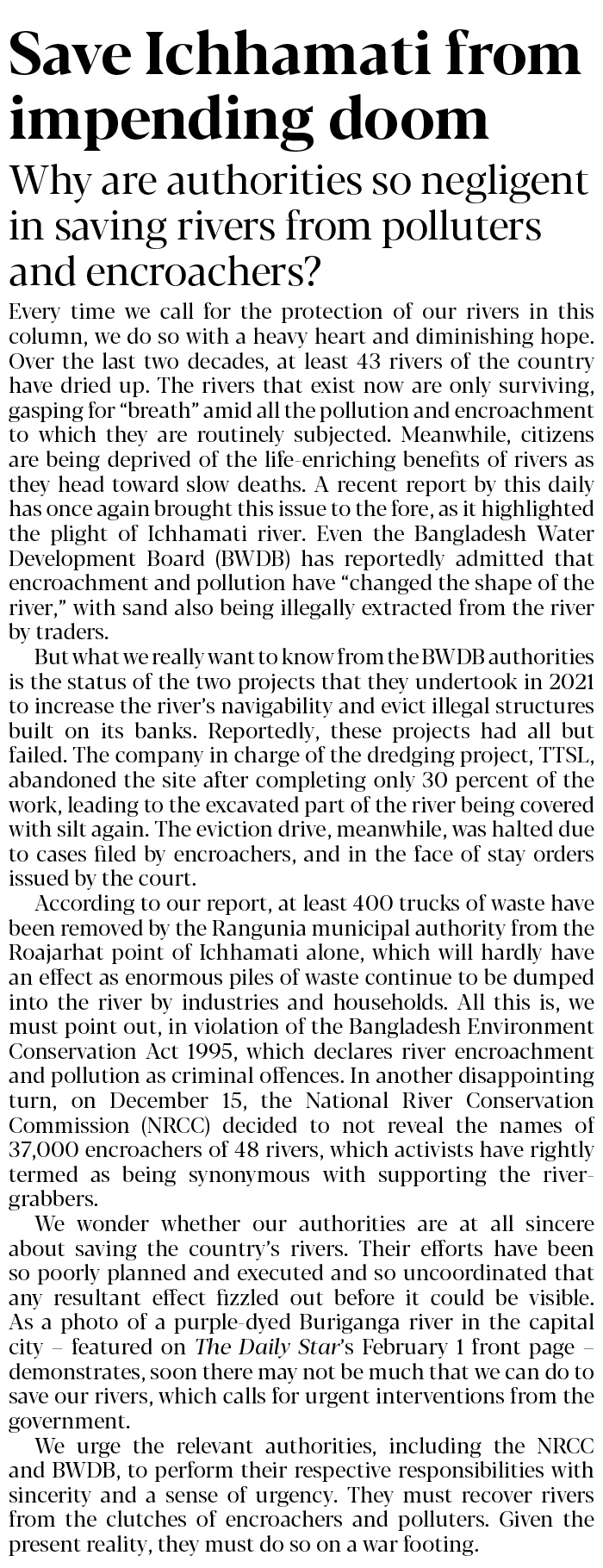 Save Ichhamati from impending doom

Why are authorities so negligent in saving rivers from polluters and encroachers?

Every time we call for the protection of our rivers in this column, we do so with a heavy heart and diminishing hope. Over the last two decades, at least 43 rivers of the country have dried up. The rivers that exist now are only surviving, gasping for "breath" amid all the pollution and encroachment to which they are routinely subjected. Meanwhile, citizens are being deprived of the life-enriching benefits of rivers as they head toward slow deaths. A recent report by this daily has once again brought this issue to the fore, as it highlighted the plight of Ichhamati river. Even the Bangladesh Water Development Board (BWDB) has reportedly admitted that encroachment and pollution have "changed the shape of the river," with sand also being illegally extracted from the river by traders.

But what we really want to know from the BWDB authorities is the status of the two projects that they undertook in 2021 to increase the river's navigability and evict illegal structures built on its banks. Reportedly, these projects had all but failed. The company in charge of the dredging project, TTSL, abandoned the site after completing only 30 percent of the work, leading to the excavated part of the river being covered with silt again. The eviction drive, meanwhile, was halted due to cases filed by encroachers, and in the face of stay orders issued by the court.

According to our report, at least 400 trucks of waste have been removed by the Rangunia municipal authority from the Roajarhat point of Ichhamati alone, which will hardly have an effect as enormous piles of waste continue to be dumped into the river by industries and households. All this is, we must point out, in violation of the Bangladesh Environment Conservation Act 1995, which declares river encroachment and pollution as criminal offences. In another disappointing turn, on December 15, the National River Conservation Commission (NRCC) decided to not reveal the names of 37,000 encroachers of 48 rivers, which activists have rightly termed as being synonymous with supporting the river-grabbers.

We wonder whether our authorities are at all sincere about saving the country's rivers. Their efforts have been so poorly planned and executed and so uncoordinated that any resultant effect fizzled out before it could be visible. As a photo of a purple-dyed Buriganga river in the capital city – featured on The Daily Star's February 1 front page – demonstrates, soon there may not be much that we can do to save our rivers, which calls for urgent interventions from the government.

We urge the relevant authorities, including the NRCC and BWDB, to perform their respective responsibilities with sincerity and a sense of urgency. They must recover rivers from the clutches of encroachers and polluters. Given the present reality, they must do so on a war footing.